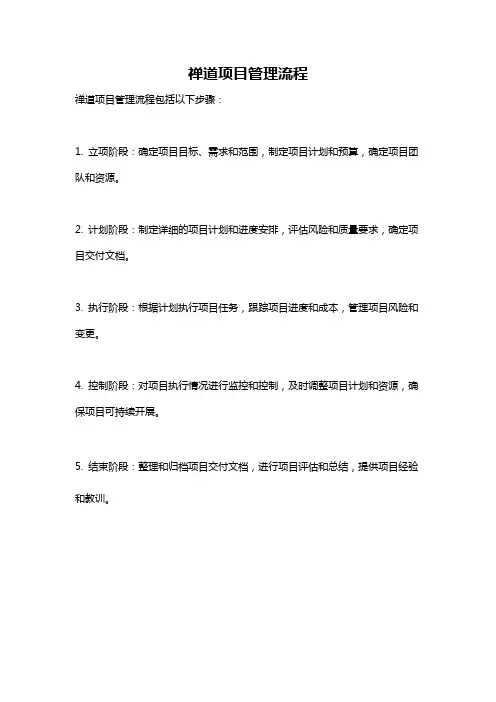 禅道项目管理流程

禅道项目管理流程包括以下步骤：

1. 立项阶段：确定项目目标、需求和范围，制定项目计划和预算，确定项目团队和资源。

2. 计划阶段：制定详细的项目计划和进度安排，评估风险和质量要求，确定项目交付文档。

3. 执行阶段：根据计划执行项目任务，跟踪项目进度和成本，管理项目风险和变更。

4. 控制阶段：对项目执行情况进行监控和控制，及时调整项目计划和资源，确保项目可持续开展。

5. 结束阶段：整理和归档项目交付文档，进行项目评估和总结，提供项目经验和教训。